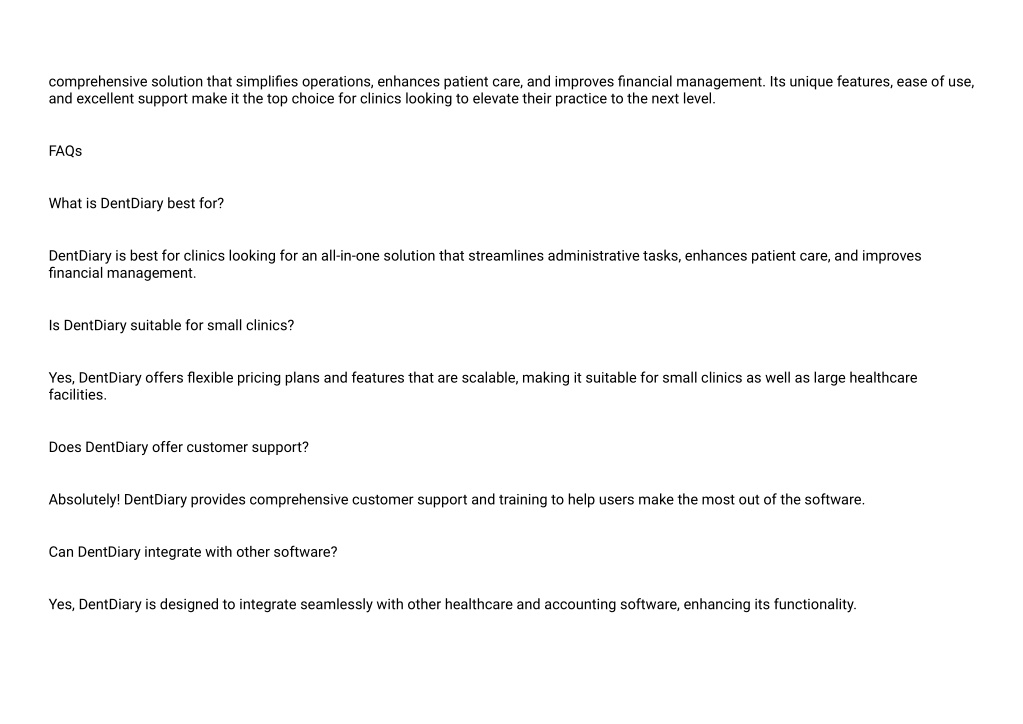 comprehensive solution that simplifies operations, enhances patient care, and improves financial management. Its unique features, ease of use, and excellent support make it the top choice for clinics looking to elevate their practice to the next level.

FAQs

What is DentDiary best for?

DentDiary is best for clinics looking for an all-in-one solution that streamlines administrative tasks, enhances patient care, and improves financial management.

Is DentDiary suitable for small clinics?

Yes, DentDiary offers flexible pricing plans and features that are scalable, making it suitable for small clinics as well as large healthcare facilities.

Does DentDiary offer customer support?

Absolutely! DentDiary provides comprehensive customer support and training to help users make the most out of the software.

Can DentDiary integrate with other software?

Yes, DentDiary is designed to integrate seamlessly with other healthcare and accounting software, enhancing its functionality.